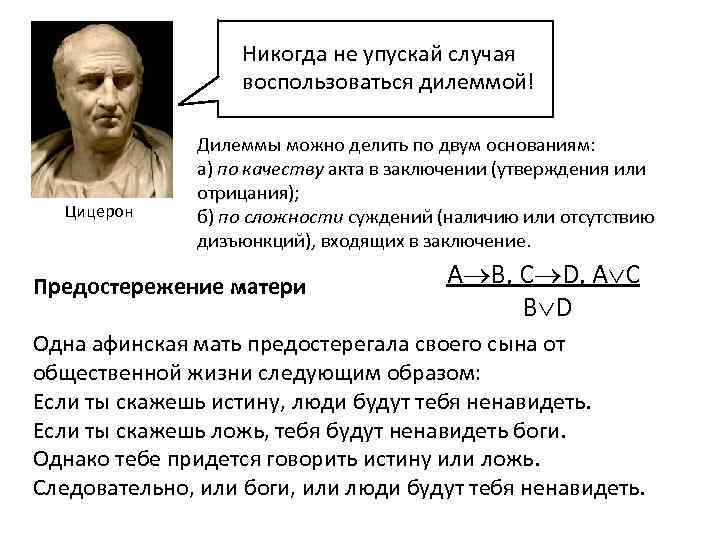 Никогда не упускай случая воспользоваться дилеммой!

Цицерон

Дилеммы можно делить по двум основаниям:
а) по качеству акта в заключении (утверждения или отрицания);
б) по сложности суждений (наличию или отсутствию дизъюнкций), входящих в заключение.

Предостережение матери

$\frac{A \rightarrow B,\ C \rightarrow D,\ A \vee C}{B \vee D}$

Одна афинская мать предостерегала своего сына от общественной жизни следующим образом:
Если ты скажешь истину, люди будут тебя ненавидеть.
Если ты скажешь ложь, тебя будут ненавидеть боги.
Однако тебе придется говорить истину или ложь.
Следовательно, или боги, или люди будут тебя ненавидеть.